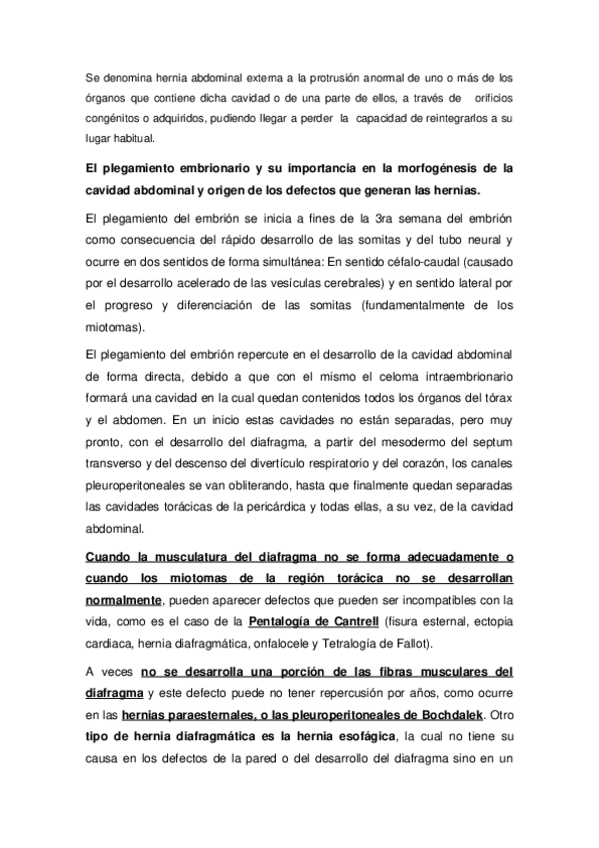 Se denomina hernia abdominal externa a la protrusión anormal de uno o más de los órganos que contiene dicha cavidad o de una parte de ellos, a través de orificios congénitos o adquiridos, pudiendo llegar a perder la capacidad de reintegrarlos a su lugar habitual.

El plegamiento embrionario y su importancia en la morfogénesis de la cavidad abdominal y origen de los defectos que generan las hernias.

El plegamiento del embrión se inicia a fines de la 3ra semana del embrión como consecuencia del rápido desarrollo de las somitas y del tubo neural y ocurre en dos sentidos de forma simultánea: En sentido céfalo-caudal (causado por el desarrollo acelerado de las vesículas cerebrales) y en sentido lateral por el progreso y diferenciación de las somitas (fundamentalmente de los miotomas).

El plegamiento del embrión repercute en el desarrollo de la cavidad abdominal de forma directa, debido a que con el mismo el celoma intraembrionario formará una cavidad en la cual quedan contenidos todos los órganos del tórax y el abdomen. En un inicio estas cavidades no están separadas, pero muy pronto, con el desarrollo del diafragma, a partir del mesodermo del septum transverso y del descenso del divertículo respiratorio y del corazón, los canales pleuroperitoneales se van obliterando, hasta que finalmente quedan separadas las cavidades torácicas de la pericárdica y todas ellas, a su vez, de la cavidad abdominal.

Cuando la musculatura del diafragma no se forma adecuadamente o cuando los miotomas de la región torácica no se desarrollan normalmente, pueden aparecer defectos que pueden ser incompatibles con la vida, como es el caso de la Pentalogía de Cantrell (fisura esternal, ectopia cardiaca, hernia diafragmática, onfalocele y Tetralogía de Fallot).

A veces no se desarrolla una porción de las fibras musculares del diafragma y este defecto puede no tener repercusión por años, como ocurre en las hernias paraesternales, o las pleuroperitoneales de Bochdalek. Otro tipo de hernia diafragmática es la hernia esofágica, la cual no tiene su causa en los defectos de la pared o del desarrollo del diafragma sino en un